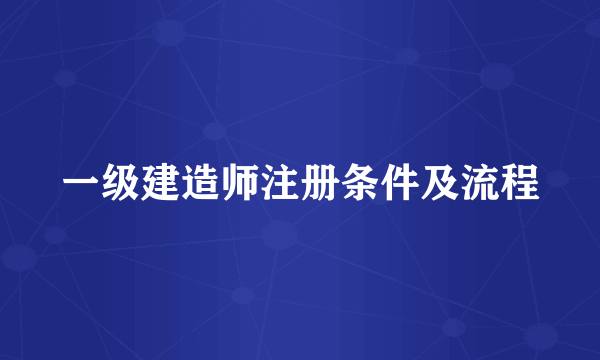 一级建造师注册条件及流程